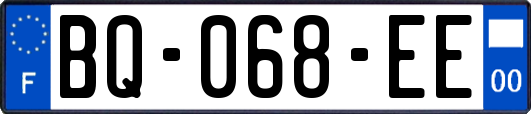 F
BQ-068-EE
00